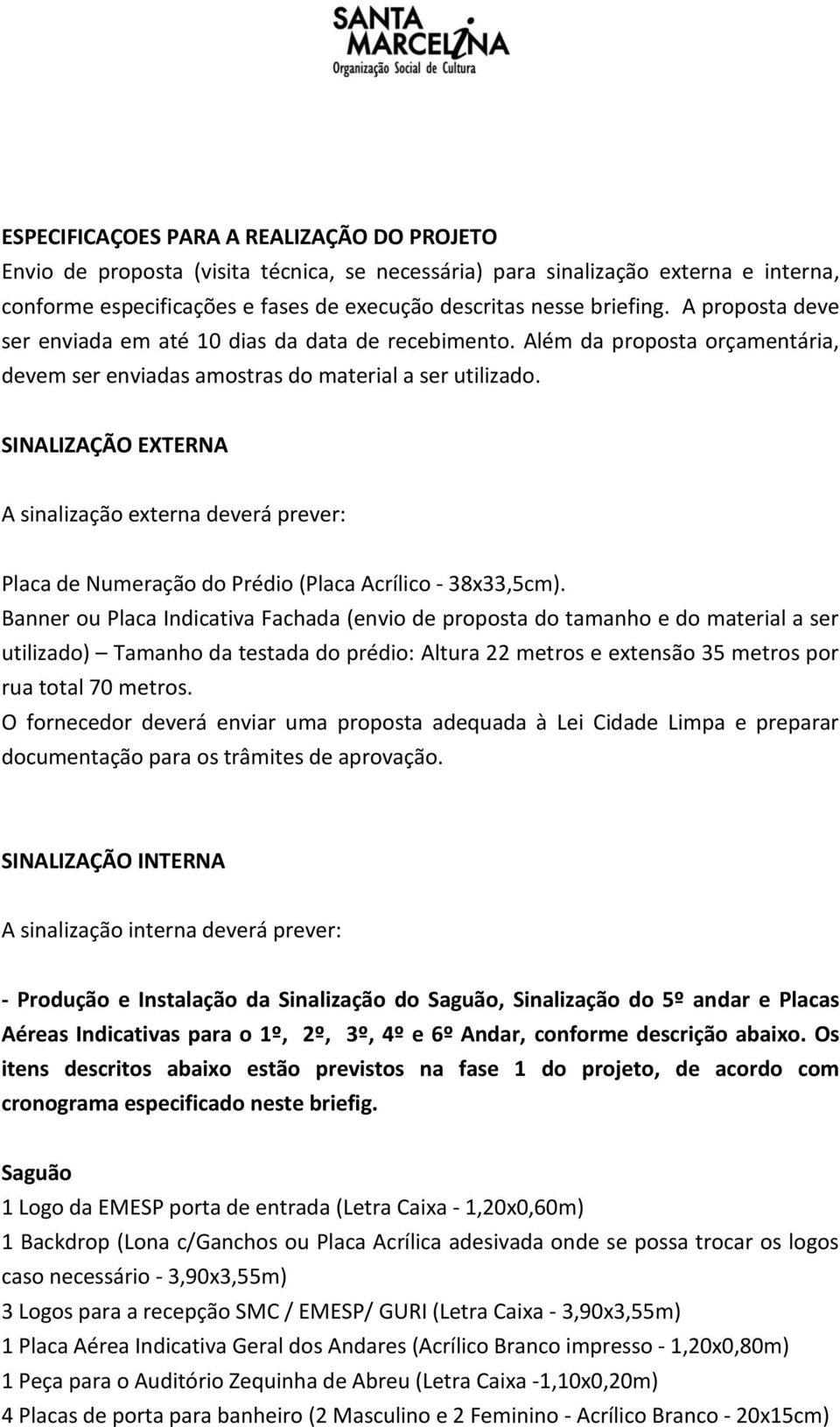 SANTA MARCELINA
Organização Social de Cultura

ESPECIFICAÇOES PARA A REALIZAÇÃO DO PROJETO
Envio de proposta (visita técnica, se necessária) para sinalização externa e interna, conforme especificações e fases de execução descritas nesse briefing. A proposta deve ser enviada em até 10 dias da data de recebimento. Além da proposta orçamentária, devem ser enviadas amostras do material a ser utilizado.

SINALIZAÇÃO EXTERNA

A sinalização externa deverá prever:

Placa de Numeração do Prédio (Placa Acrílico - 38x33,5cm).
Banner ou Placa Indicativa Fachada (envio de proposta do tamanho e do material a ser utilizado) – Tamanho da testada do prédio: Altura 22 metros e extensão 35 metros por rua total 70 metros.
O fornecedor deverá enviar uma proposta adequada à Lei Cidade Limpa e preparar documentação para os trâmites de aprovação.

SINALIZAÇÃO INTERNA

A sinalização interna deverá prever:

- Produção e Instalação da Sinalização do Saguão, Sinalização do 5º andar e Placas Aéreas Indicativas para o 1º, 2º, 3º, 4º e 6º Andar, conforme descrição abaixo. Os itens descritos abaixo estão previstos na fase 1 do projeto, de acordo com cronograma especificado neste briefig.

Saguão
1 Logo da EMESP porta de entrada (Letra Caixa - 1,20x0,60m)
1 Backdrop (Lona c/Ganchos ou Placa Acrílica adesivada onde se possa trocar os logos caso necessário - 3,90x3,55m)
3 Logos para a recepção SMC / EMESP/ GURI (Letra Caixa - 3,90x3,55m)
1 Placa Aérea Indicativa Geral dos Andares (Acrílico Branco impresso - 1,20x0,80m)
1 Peça para o Auditório Zequinha de Abreu (Letra Caixa -1,10x0,20m)
4 Placas de porta para banheiro (2 Masculino e 2 Feminino - Acrílico Branco - 20x15cm)